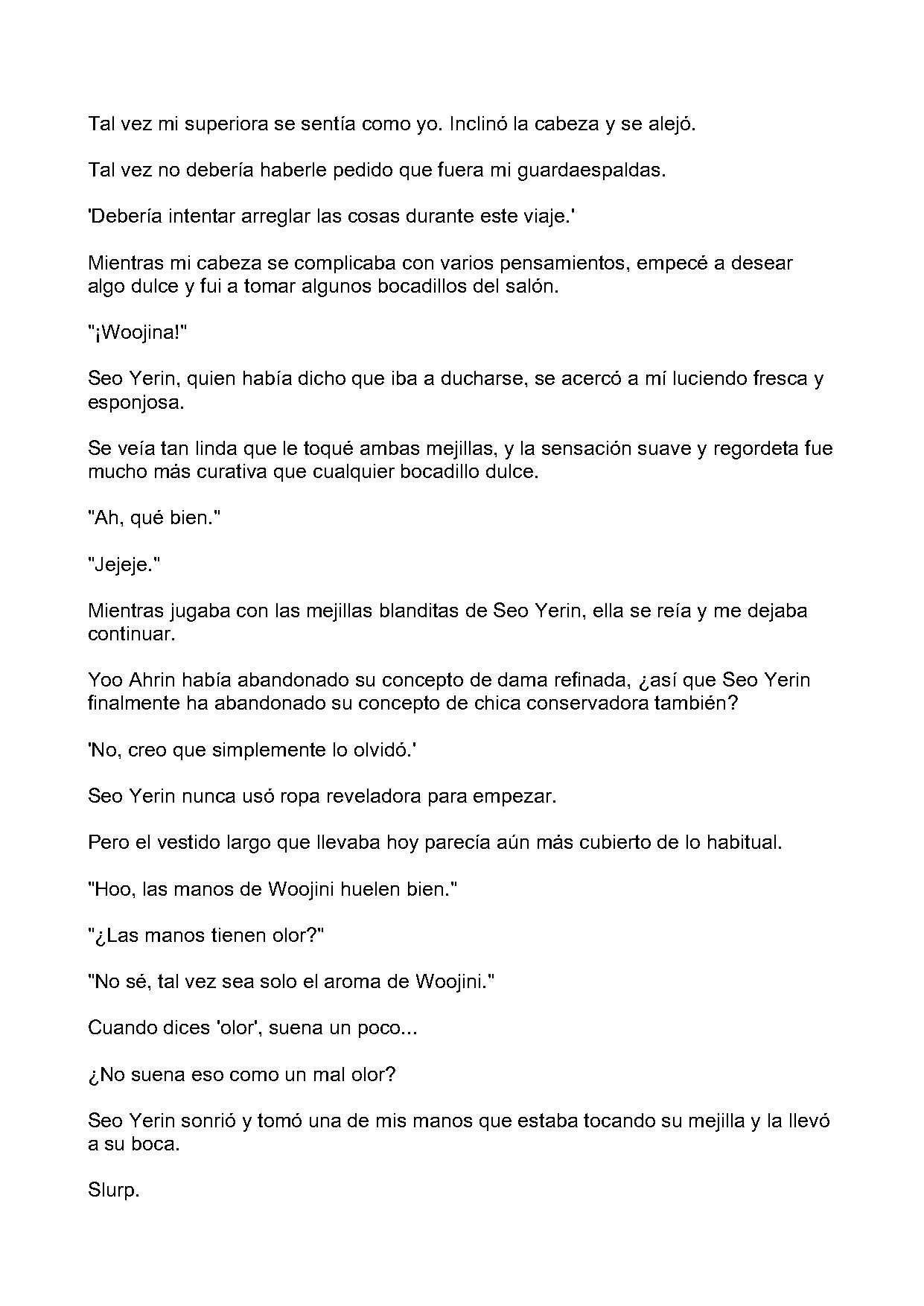 Tal vez mi superiora se sentía como yo. Inclinó la cabeza y se alejó.

Tal vez no debería haberle pedido que fuera mi guardaespaldas.

'Debería intentar arreglar las cosas durante este viaje.'

Mientras mi cabeza se complicaba con varios pensamientos, empecé a desear algo dulce y fui a tomar algunos bocadillos del salón.

"¡Woojina!"

Seo Yerin, quien había dicho que iba a ducharse, se acercó a mí luciendo fresca y esponjosa.

Se veía tan linda que le toqué ambas mejillas, y la sensación suave y regordeta fue mucho más curativa que cualquier bocadillo dulce.

"Ah, qué bien."

"Jejeje."

Mientras jugaba con las mejillas blanditas de Seo Yerin, ella se reía y me dejaba continuar.

Yoo Ahrin había abandonado su concepto de dama refinada, ¿así que Seo Yerin finalmente ha abandonado su concepto de chica conservadora también?

'No, creo que simplemente lo olvidó.'

Seo Yerin nunca usó ropa reveladora para empezar.

Pero el vestido largo que llevaba hoy parecía aún más cubierto de lo habitual.

"Hoo, las manos de Woojini huelen bien."

"¿Las manos tienen olor?"

"No sé, tal vez sea solo el aroma de Woojini."

Cuando dices 'olor', suena un poco...

¿No suena eso como un mal olor?

Seo Yerin sonrió y tomó una de mis manos que estaba tocando su mejilla y la llevó a su boca.

Slurp.